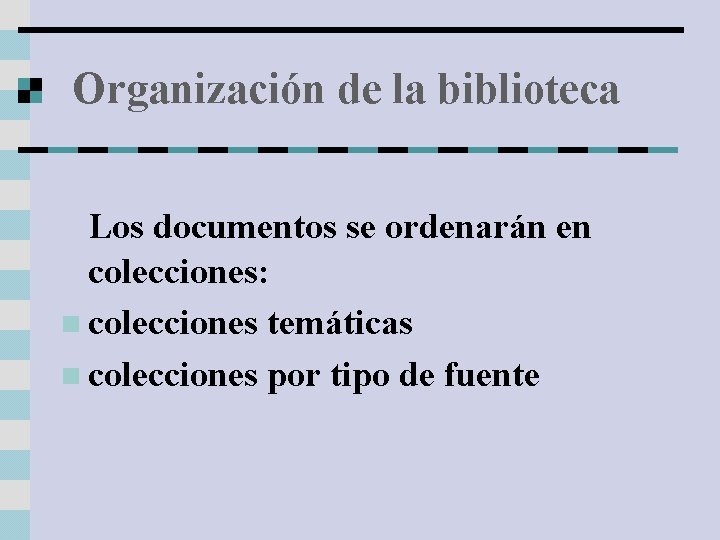 Organización de la biblioteca

Los documentos se ordenarán en colecciones:

colecciones temáticas

colecciones por tipo de fuente